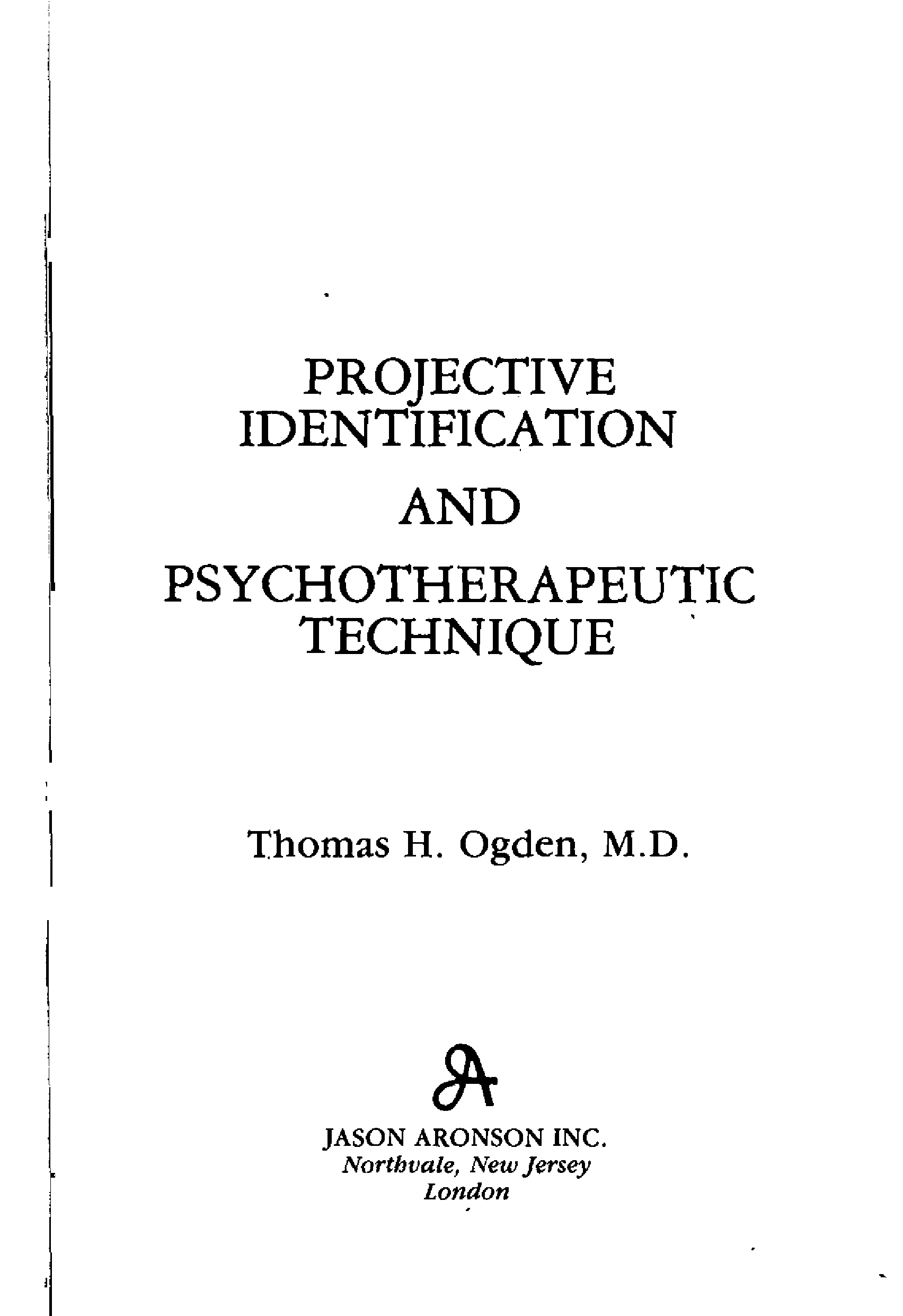 PROJECTIVE
IDENTIFICATION
AND
PSYCHOTHERAPEUTIC
TECHNIQUE

Thomas H. Ogden, M.D.

JASON ARONSON INC.
Northvale, New Jersey
London